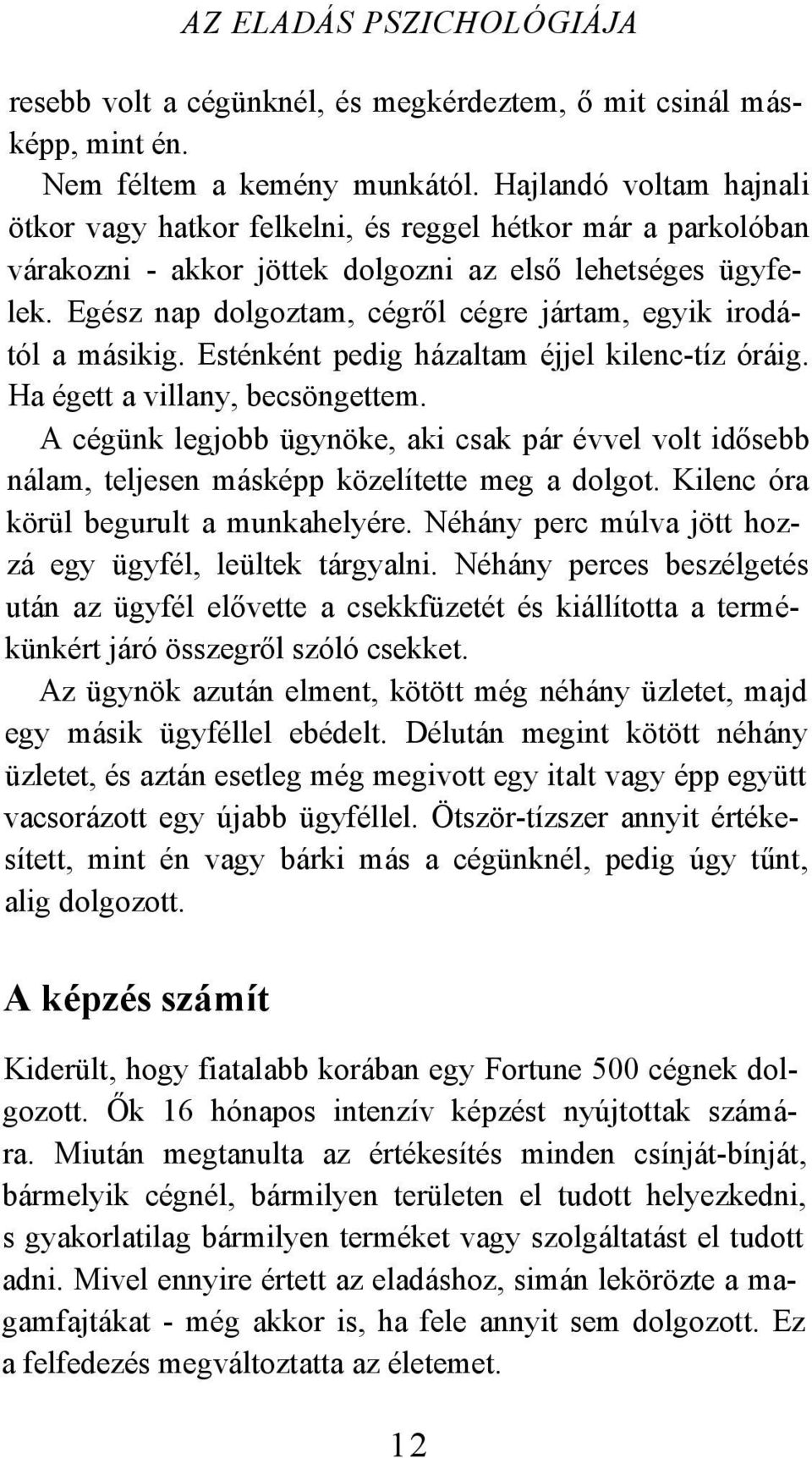 AZ ELADÁS PSZICHOLÓGIÁJA

resebb volt a cégünknél, és megkérdeztem, ő mit csinál másképp, mint én.

Nem féltem a kemény munkától. Hajlandó voltam hajnali ötkor vagy hatkor felkelni, és reggel hétkor már a parkolóban várakozni - akkor jöttek dolgozni az első lehetséges ügyfelek. Egész nap dolgoztam, cégről cégre jártam, egyik irodától a másikig. Esténként pedig házaltam éjjel kilenc-tíz óráig. Ha égett a villany, becsöngettem.

A cégünk legjobb ügynöke, aki csak pár évvel volt idősebb nálam, teljesen másképp közelítette meg a dolgot. Kilenc óra körül begurult a munkahelyére. Néhány perc múlva jött hozzá egy ügyfél, leültek tárgyalni. Néhány perces beszélgetés után az ügyfél elővette a csekkfüzetét és kiállította a termékünkért járó összegről szóló csekket.

Az ügynök azután elment, kötött még néhány üzletet, majd egy másik ügyféllel ebédelt. Délután megint kötött néhány üzletet, és aztán esetleg még megivott egy italt vagy épp együtt vacsorázott egy újabb ügyféllel. Ötször-tízszer annyit értékesített, mint én vagy bárki más a cégünknél, pedig úgy tűnt, alig dolgozott.

A képzés számít

Kiderült, hogy fiatalabb korában egy Fortune 500 cégnek dolgozott. Ők 16 hónapos intenzív képzést nyújtottak számára. Miután megtanulta az értékesítés minden csínját-bínját, bármelyik cégnél, bármilyen területen el tudott helyezkedni, s gyakorlatilag bármilyen terméket vagy szolgáltatást el tudott adni. Mivel ennyire értett az eladáshoz, simán lekörözte a magamfajtákat - még akkor is, ha fele annyit sem dolgozott. Ez a felfedezés megváltoztatta az életemet.

12